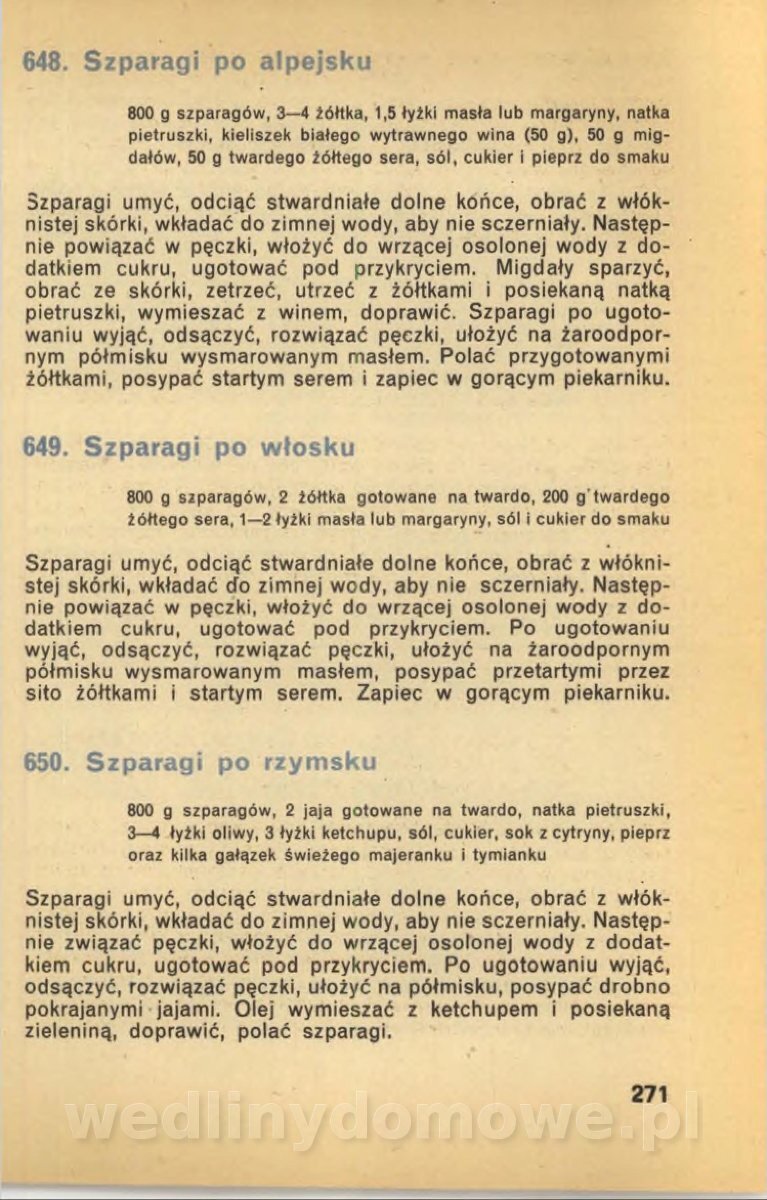 648. Szparagi po alpejsku

800 g szparagów, 3—4 żółtka, 1,5 łyżki masła lub margaryny, natka pietruszki, kieliszek białego wytrawnego wina (50 g), 50 g migdałów, 50 g twardego żółtego sera, sól, cukier i pieprz do smaku

Szparagi umyć, odciąć stwardniałe dolne końce, obrać z włóknistej skórki, wkładać do zimnej wody, aby nie sczerniały. Następnie powiązać w pęczki, włożyć do wrzącej osolonej wody z dodatkiem cukru, ugotować pod przykryciem. Migdały sparzyć, obrać ze skórki, zetrzeć, utrzeć z żółtkami i posiekaną natką pietruszki, wymieszać z winem, doprawić. Szparagi po ugotowaniu wyjąć, odsączyć, rozwiązać pęczki, ułożyć na żaroodpornym półmisku wysmarowanym masłem. Polać przygotowanymi żółtkami, posypać startym serem i zapiec w gorącym piekarniku.

649. Szparagi po włosku

800 g szparagów, 2 żółtka gotowane na twardo, 200 g twardego żółtego sera, 1—2 łyżki masła lub margaryny, sól i cukier do smaku

Szparagi umyć, odciąć stwardniałe dolne końce, obrać z włóknistej skórki, wkładać do zimnej wody, aby nie sczerniały. Następnie powiązać w pęczki, włożyć do wrzącej osolonej wody z dodatkiem cukru, ugotować pod przykryciem. Po ugotowaniu wyjąć, odsączyć, rozwiązać pęczki, ułożyć na żaroodpornym półmisku wysmarowanym masłem, posypać przetartymi przez sito żółtkami i startym serem. Zapiec w gorącym piekarniku.

650. Szparagi po rzymsku

800 g szparagów, 2 jaja gotowane na twardo, natka pietruszki, 3—4 łyżki oliwy, 3 łyżki ketchupu, sól, cukier, sok z cytryny, pieprz oraz kilka gałązek świeżego majeranku i tymianku

Szparagi umyć, odciąć stwardniałe dolne końce, obrać z włóknistej skórki, wkładać do zimnej wody, aby nie sczerniały. Następnie związać pęczki, włożyć do wrzącej osolonej wody z dodatkiem cukru, ugotować pod przykryciem. Po ugotowaniu wyjąć, odsączyć, rozwiązać pęczki, ułożyć na półmisku, posypać drobno pokrajanymi jajami. Olej wymieszać z ketchupem i posiekaną zieleniną, doprawić, polać szparagi.

271

wedlinydomowe.pl